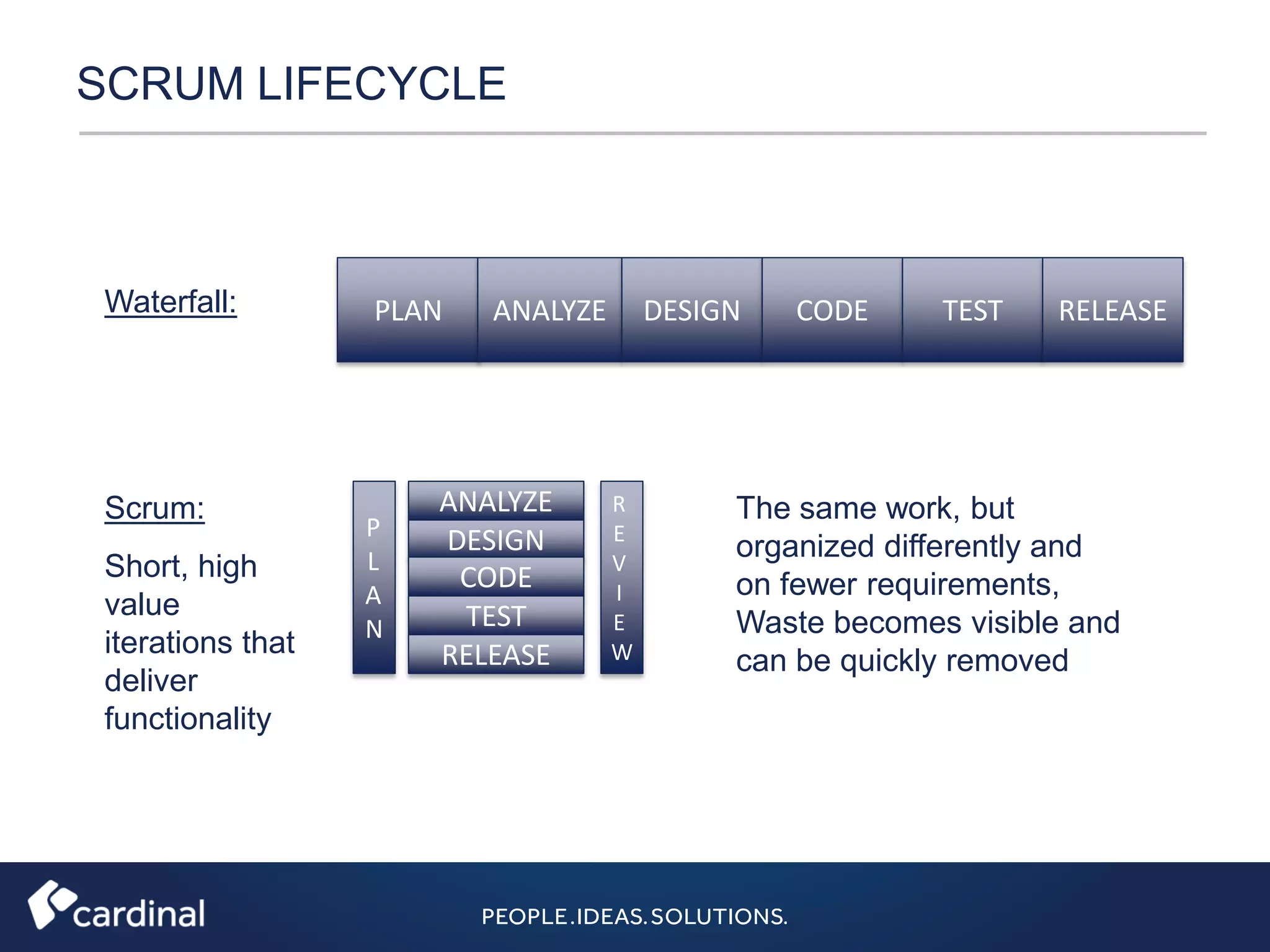 SCRUM LIFECYCLE

Waterfall:

PLAN ANALYZE DESIGN CODE TEST RELEASE

Scrum:

Short, high value iterations that deliver functionality

PLAN

ANALYZE
DESIGN
CODE
TEST
RELEASE

REVIEW

The same work, but organized differently and on fewer requirements, Waste becomes visible and can be quickly removed

cardinal

PEOPLE.IDEAS.SOLUTIONS.